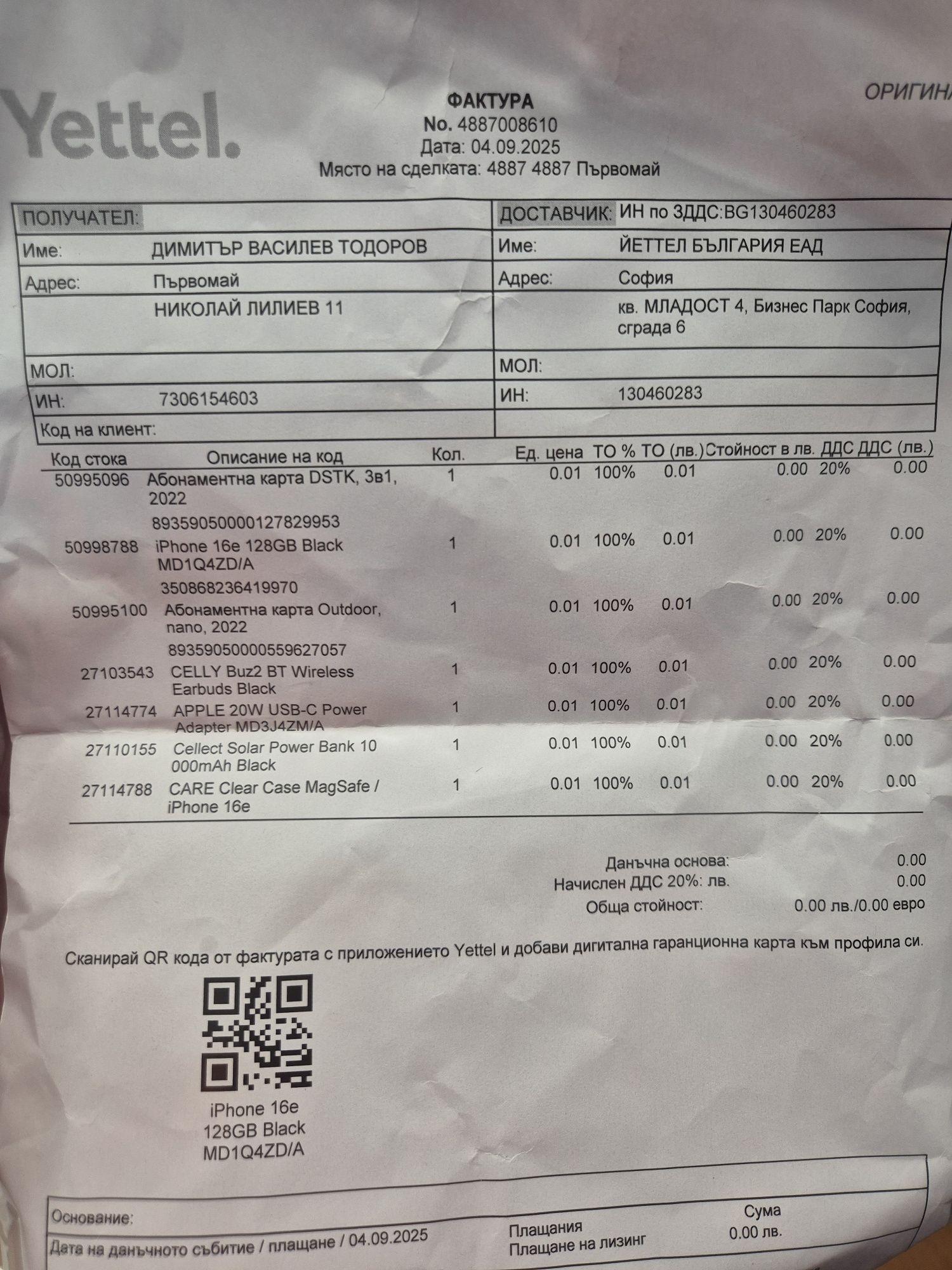 Yettel.

ФАКТУРА
No. 4887008610
Дата: 04.09.2025
Място на сделката: 4887 4887 Първомай

ОРИГИНА

| ПОЛУЧАТЕЛ: | | ДОСТАВЧИК: | ИН по ЗДДС:BG130460283 |
|---|---|---|---|
| Име: | ДИМИТЪР ВАСИЛЕВ ТОДОРОВ | Име: | ЙЕТТЕЛ БЪЛГАРИЯ ЕАД |
| Адрес: | Първомай | Адрес: | София |
| | НИКОЛАЙ ЛИЛИЕВ 11 | | кв. МЛАДОСТ 4, Бизнес Парк София, сграда 6 |
| МОЛ: | | МОЛ: | |
| ИН: | 7306154603 | ИН: | 130460283 |
| Код на клиент: | | | |

| Код стока | Описание на код | Кол. | Ед. цена | ТО % | ТО (лв.) | Стойност в лв. | ДДС | ДДС (лв.) |
|---|---|---|---|---|---|---|---|---|
| 50995096 | Абонаментна карта DSTK, 3в1, 2022 8935905000127829953 | 1 | 0.01 | 100% | 0.01 | 0.00 | 20% | 0.00 |
| 50998788 | iPhone 16e 128GB Black MD1Q4ZD/A 350868236419970 | 1 | 0.01 | 100% | 0.01 | 0.00 | 20% | 0.00 |
| 50995100 | Абонаментна карта Outdoor, nano, 2022 8935905000559627057 | 1 | 0.01 | 100% | 0.01 | 0.00 | 20% | 0.00 |
| 27103543 | CELLY Buz2 BT Wireless Earbuds Black | 1 | 0.01 | 100% | 0.01 | 0.00 | 20% | 0.00 |
| 27114774 | APPLE 20W USB-C Power Adapter MD3J4ZM/A | 1 | 0.01 | 100% | 0.01 | 0.00 | 20% | 0.00 |
| 27110155 | Cellect Solar Power Bank 10 000mAh Black | 1 | 0.01 | 100% | 0.01 | 0.00 | 20% | 0.00 |
| 27114788 | CARE Clear Case MagSafe / iPhone 16e | 1 | 0.01 | 100% | 0.01 | 0.00 | 20% | 0.00 |

Данъчна основа: 0.00
Начислен ДДС 20%: лв. 0.00
Обща стойност: 0.00 лв./0.00 евро

Сканирай QR кода от фактурата с приложението Yettel и добави дигитална гаранционна карта към профила си.

iPhone 16e
128GB Black
MD1Q4ZD/A

Основание:
Дата на данъчното събитие / плащане / 04.09.2025
Плащания
Плащане на лизинг
Сума
0.00 лв.